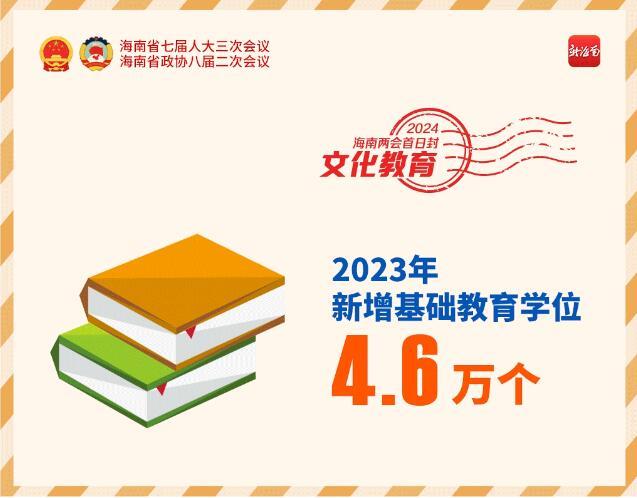 海南省七届人大三次会议
海南省政协八届二次会议

新海南

2024
海南两会首日封
文化教育

2023年
新增基础教育学位
4.6万个